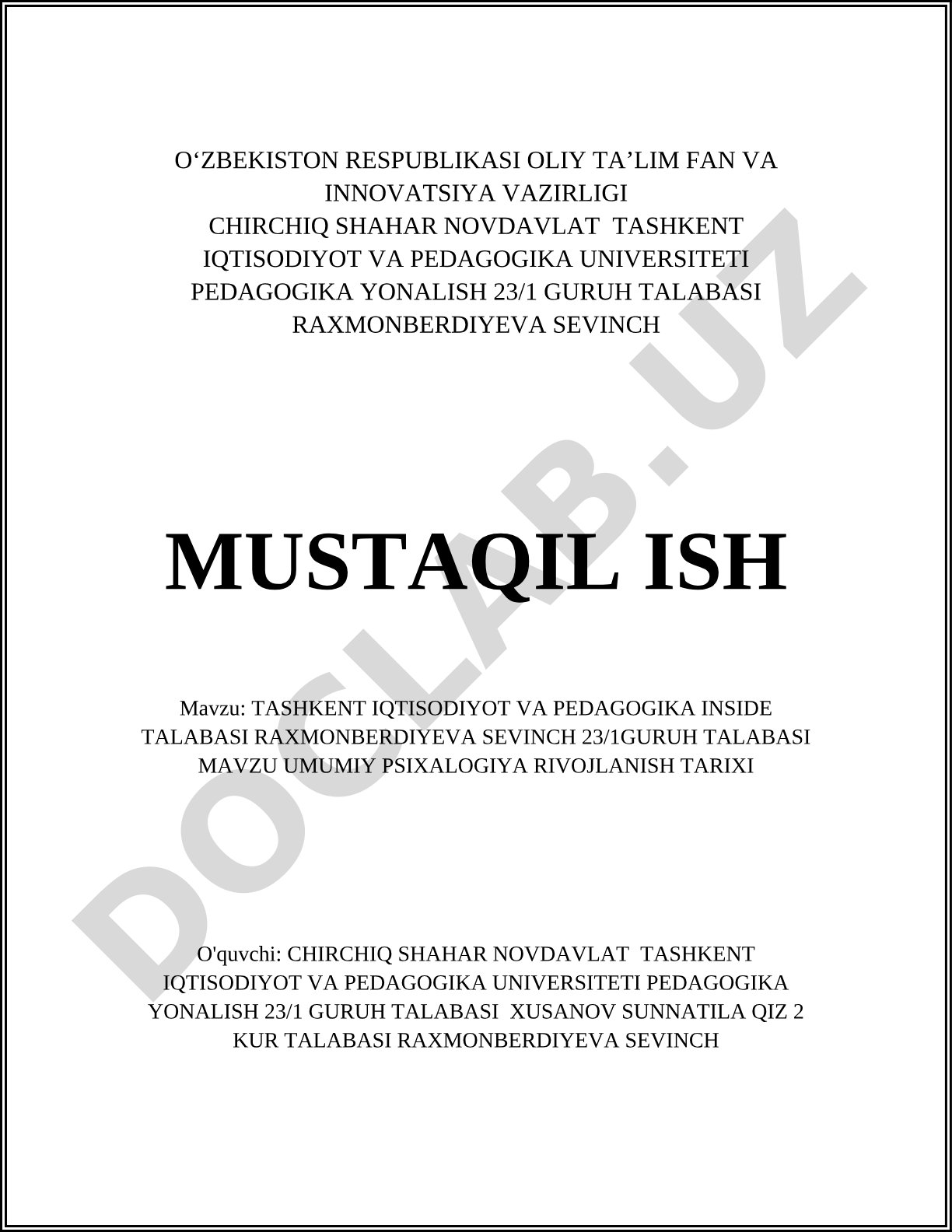 O‘ZBEKISTON RESPUBLIKASI OLIY TA’LIM FAN VA INNOVATSIYA VAZIRLIGI
CHIRCHIQ SHAHAR NOVDAVLAT TASHKENT IQTISODIYOT VA PEDAGOGIKA UNIVERSITETI
PEDAGOGIKA YONALISH 23/1 GURUH TALABASI RAXMONBERDIYEVA SEVINCH

MUSTAQIL ISH

Mavzu: TASHKENT IQTISODIYOT VA PEDAGOGIKA INSIDE TALABASI RAXMONBERDIYEVA SEVINCH 23/1GURUH TALABASI MAVZU UMUMIY PSIXALOGIYA RIVOJLANISH TARIXI

O'quvchi: CHIRCHIQ SHAHAR NOVDAVLAT TASHKENT IQTISODIYOT VA PEDAGOGIKA UNIVERSITETI PEDAGOGIKA YONALISH 23/1 GURUH TALABASI XUSANOV SUNNATILA QIZ 2 KUR TALABASI RAXMONBERDIYEVA SEVINCH

DOCLAB.UZ